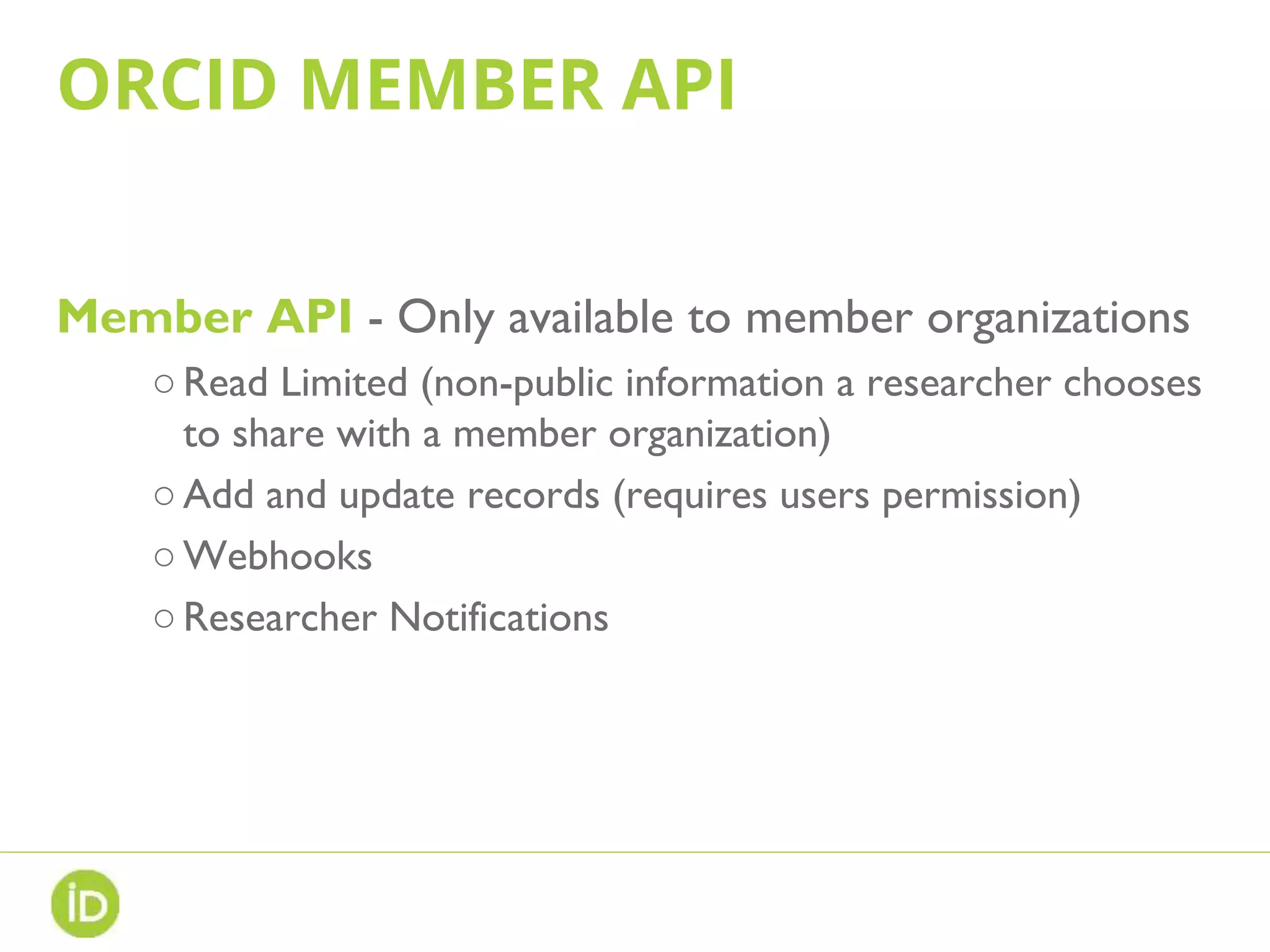 ORCID MEMBER API

Member API - Only available to member organizations

○ Read Limited (non-public information a researcher chooses to share with a member organization)

○ Add and update records (requires users permission)

○ Webhooks

○ Researcher Notifications

iD